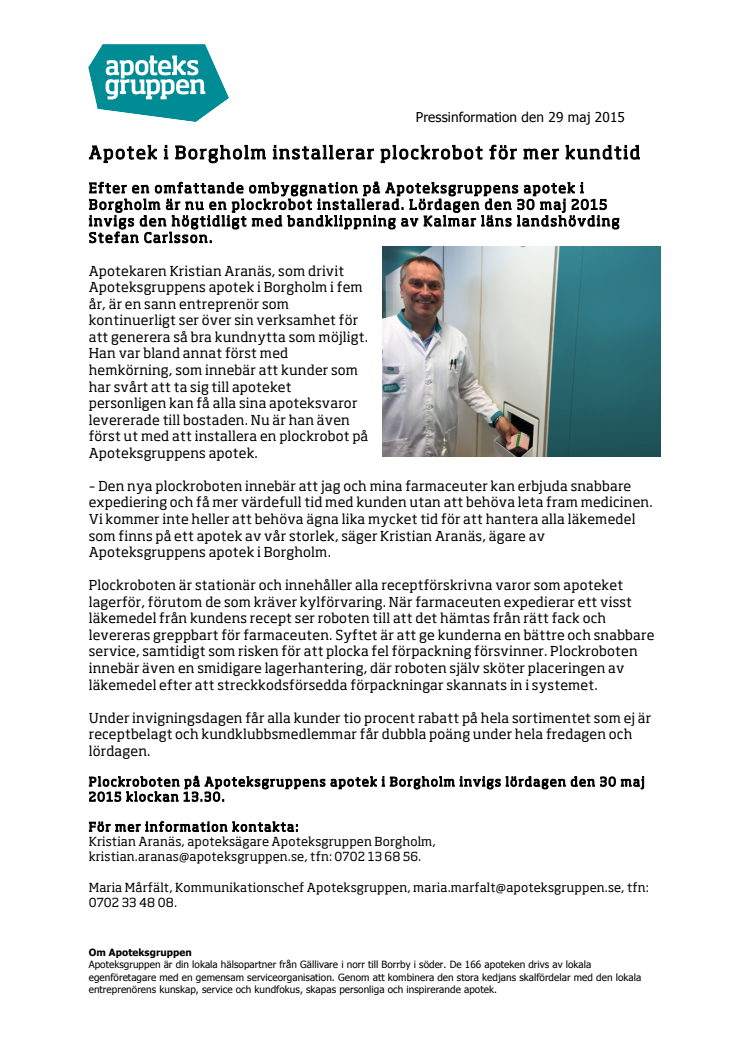 apoteks gruppen

Pressinformation den 29 maj 2015

Apotek i Borgholm installerar plockrobot för mer kundtid

Efter en omfattande ombyggnation på Apoteksgruppens apotek i Borgholm är nu en plockrobot installerad. Lördagen den 30 maj 2015 invigs den högtidligt med bandklippning av Kalmar läns landshövding Stefan Carlsson.

Apotekaren Kristian Aranäs, som drivit Apoteksgruppens apotek i Borgholm i fem år, är en sann entreprenör som kontinuerligt ser över sin verksamhet för att generera så bra kundnytta som möjligt. Han var bland annat först med hemkörning, som innebär att kunder som har svårt att ta sig till apoteket personligen kan få alla sina apoteksvaror levererade till bostaden. Nu är han även först ut med att installera en plockrobot på Apoteksgruppens apotek.

– Den nya plockroboten innebär att jag och mina farmaceuter kan erbjuda snabbare expediering och få mer värdefull tid med kunden utan att behöva leta fram medicinen. Vi kommer inte heller att behöva ägna lika mycket tid för att hantera alla läkemedel som finns på ett apotek av vår storlek, säger Kristian Aranäs, ägare av Apoteksgruppens apotek i Borgholm.

Plockroboten är stationär och innehåller alla receptförskrivna varor som apoteket lagerför, förutom de som kräver kylförvaring. När farmaceuten expedierar ett visst läkemedel från kundens recept ser roboten till att det hämtas från rätt fack och levereras greppbart för farmaceuten. Syftet är att ge kunderna en bättre och snabbare service, samtidigt som risken för att plocka fel förpackning försvinner. Plockroboten innebär även en smidigare lagerhantering, där roboten själv sköter placeringen av läkemedel efter att streckkodsförsedda förpackningar skannats in i systemet.

Under invigningsdagen får alla kunder tio procent rabatt på hela sortimentet som ej är receptbelagt och kundklubbsmedlemmar får dubbla poäng under hela fredagen och lördagen.

Plockroboten på Apoteksgruppens apotek i Borgholm invigs lördagen den 30 maj 2015 klockan 13.30.

För mer information kontakta:
Kristian Aranäs, apoteksägare Apoteksgruppen Borgholm, kristian.aranas@apoteksgruppen.se, tfn: 0702 13 68 56.

Maria Mårfält, Kommunikationschef Apoteksgruppen, maria.marfalt@apoteksgruppen.se, tfn: 0702 33 48 08.

Om Apoteksgruppen
Apoteksgruppen är din lokala hälsopartner från Gällivare i norr till Borrby i söder. De 166 apoteken drivs av lokala egenföretagare med en gemensam serviceorganisation. Genom att kombinera den stora kedjans skalfördelar med den lokala entreprenörens kunskap, service och kundfokus, skapas personliga och inspirerande apotek.